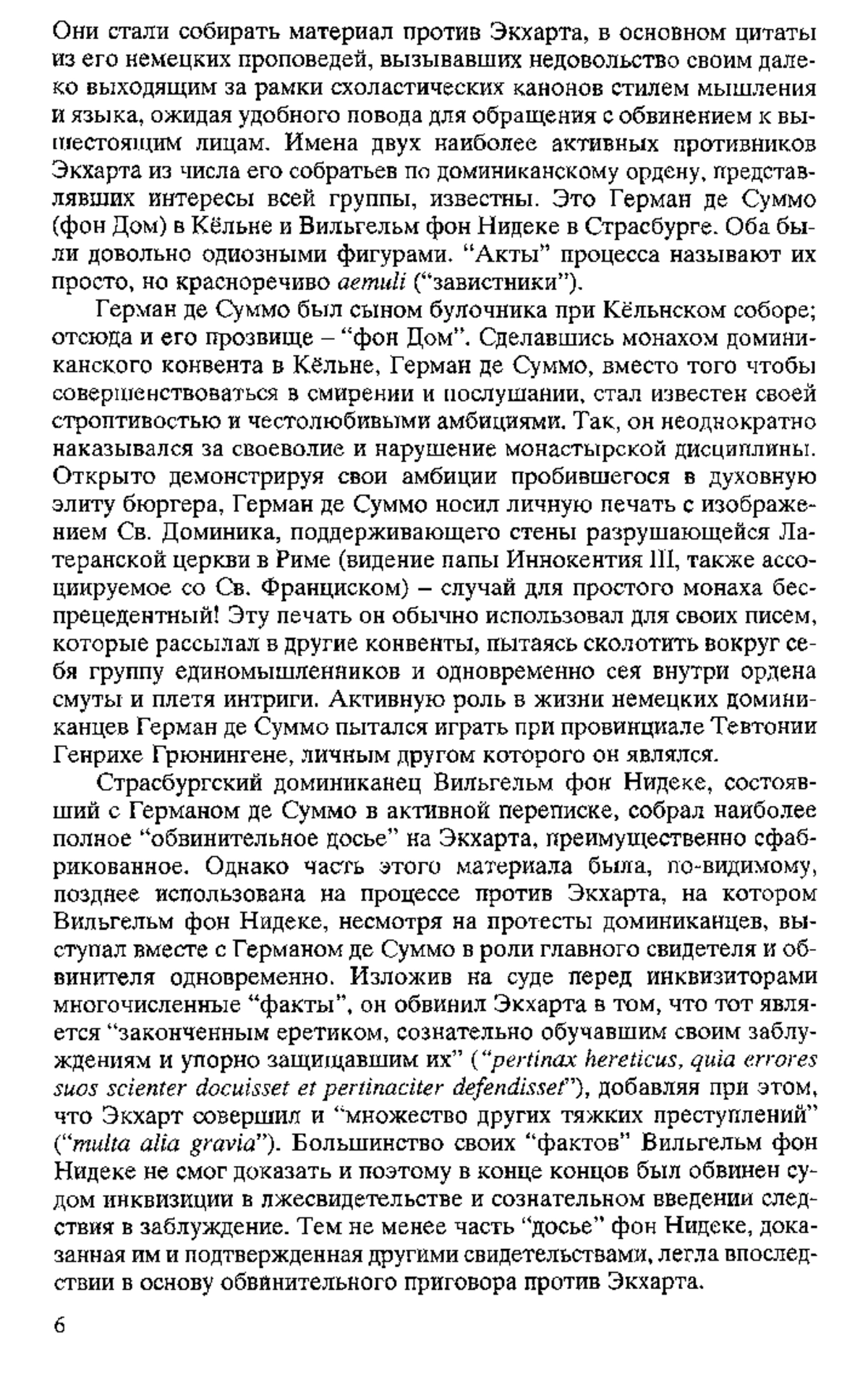 Они стали собирать материал против Экхарта, в основном цитаты из его немецких проповедей, вызывавших недовольство своим далеко выходящим за рамки схоластических канонов стилем мышления и языка, ожидая удобного повода для обращения с обвинением к вышестоящим лицам. Имена двух наиболее активных противников Экхарта из числа его собратьев по доминиканскому ордену, представлявших интересы всей группы, известны. Это Герман де Суммо (фон Дом) в Кёльне и Вильгельм фон Нидеке в Страсбурге. Оба были довольно одиозными фигурами. "Акты" процесса называют их просто, но красноречиво aemuli ("завистники").

Герман де Суммо был сыном булочника при Кёльнском соборе; отсюда и его прозвище – "фон Дом". Сделавшись монахом доминиканского конвента в Кёльне, Герман де Суммо, вместо того чтобы совершенствоваться в смирении и послушании, стал известен своей строптивостью и честолюбивыми амбициями. Так, он неоднократно наказывался за своеволие и нарушение монастырской дисциплины. Открыто демонстрируя свои амбиции пробившегося в духовную элиту бюргера, Герман де Суммо носил личную печать с изображением Св. Доминика, поддерживающего стены разрушающейся Латеранской церкви в Риме (видение папы Иннокентия III, также ассоциируемое со Св. Франциском) – случай для простого монаха беспрецедентный! Эту печать он обычно использовал для своих писем, которые рассылал в другие конвенты, пытаясь сколотить вокруг себя группу единомышленников и одновременно сея внутри ордена смуты и плетя интриги. Активную роль в жизни немецких доминиканцев Герман де Суммо пытался играть при провинциале Тевтонии Генрихе Грюнингене, личным другом которого он являлся.

Страсбургский доминиканец Вильгельм фон Нидеке, состоявший с Германом де Суммо в активной переписке, собрал наиболее полное "обвинительное досье" на Экхарта, преимущественно сфабрикованное. Однако часть этого материала была, по-видимому, позднее использована на процессе против Экхарта, на котором Вильгельм фон Нидеке, несмотря на протесты доминиканцев, выступал вместе с Германом де Суммо в роли главного свидетеля и обвинителя одновременно. Изложив на суде перед инквизиторами многочисленные "факты", он обвинил Экхарта в том, что тот является "законченным еретиком, сознательно обучавшим своим заблуждениям и упорно защищавшим их" ("pertinax hereticus, quia errores suos scienter docuisset et pertinaciter defendisset"), добавляя при этом, что Экхарт совершил и "множество других тяжких преступлений" ("multa alia gravia"). Большинство своих "фактов" Вильгельм фон Нидеке не смог доказать и поэтому в конце концов был обвинен судом инквизиции в лжесвидетельстве и сознательном введении следствия в заблуждение. Тем не менее часть "досье" фон Нидеке, доказанная им и подтвержденная другими свидетельствами, легла впоследствии в основу обвинительного приговора против Экхарта.

6